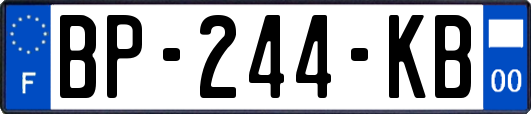 F
BP-244-KB
00